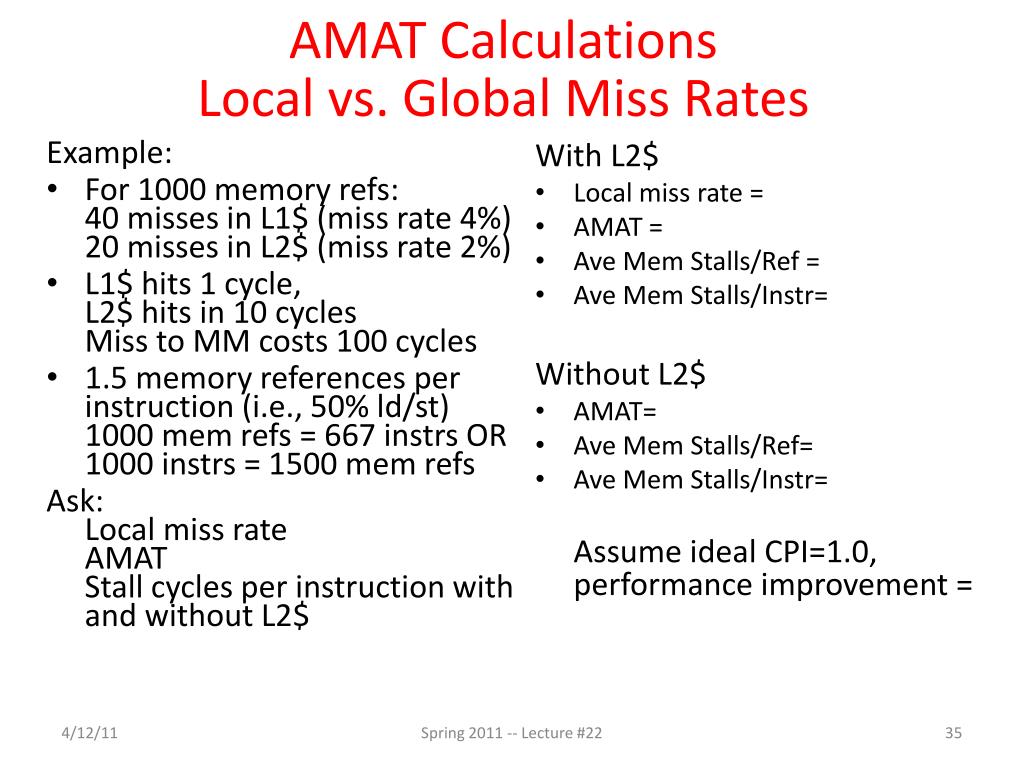 AMAT Calculations
Local vs. Global Miss Rates

Example:
• For 1000 memory refs: 40 misses in L1\$ (miss rate 4%) 20 misses in L2\$ (miss rate 2%)
• L1\$ hits 1 cycle, L2\$ hits in 10 cycles Miss to MM costs 100 cycles
• 1.5 memory references per instruction (i.e., 50% ld/st) 1000 mem refs = 667 instrs OR 1000 instrs = 1500 mem refs

Ask:
Local miss rate
AMAT
Stall cycles per instruction with and without L2\$

With L2\$
• Local miss rate =
• AMAT =
• Ave Mem Stalls/Ref =
• Ave Mem Stalls/Instr=

Without L2\$
• AMAT=
• Ave Mem Stalls/Ref=
• Ave Mem Stalls/Instr=

Assume ideal CPI=1.0, performance improvement =

4/12/11
Spring 2011 -- Lecture #22
35